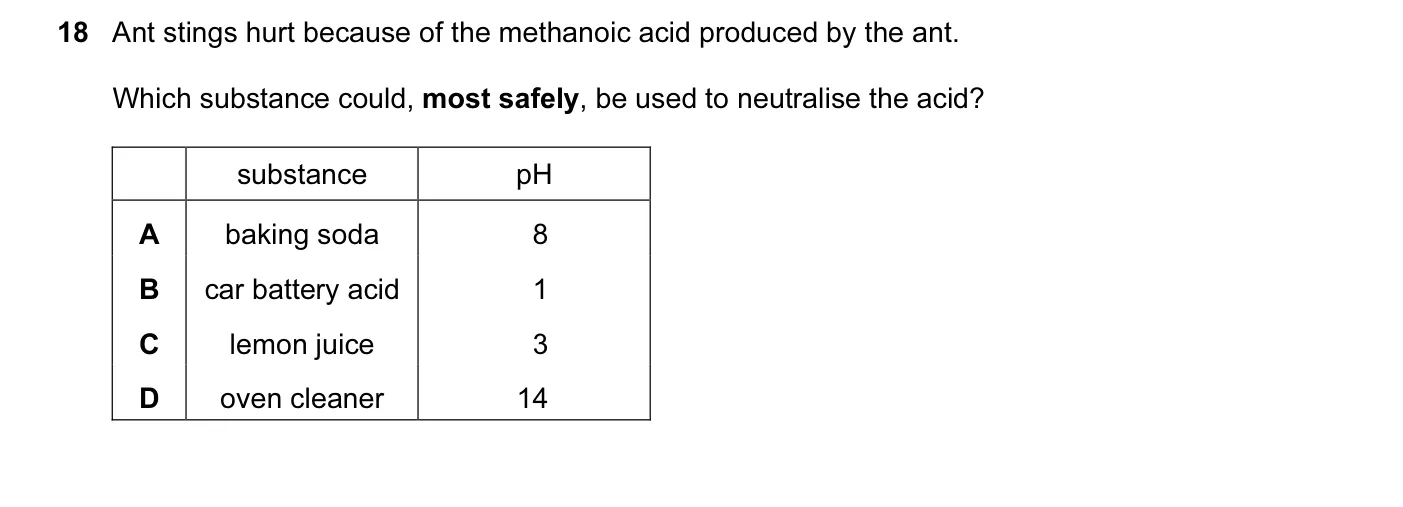 18 Ant stings hurt because of the methanoic acid produced by the ant.

Which substance could, **most safely**, be used to neutralise the acid?

| | substance | pH |
|---|---|---|
| **A** | baking soda | 8 |
| **B** | car battery acid | 1 |
| **C** | lemon juice | 3 |
| **D** | oven cleaner | 14 |